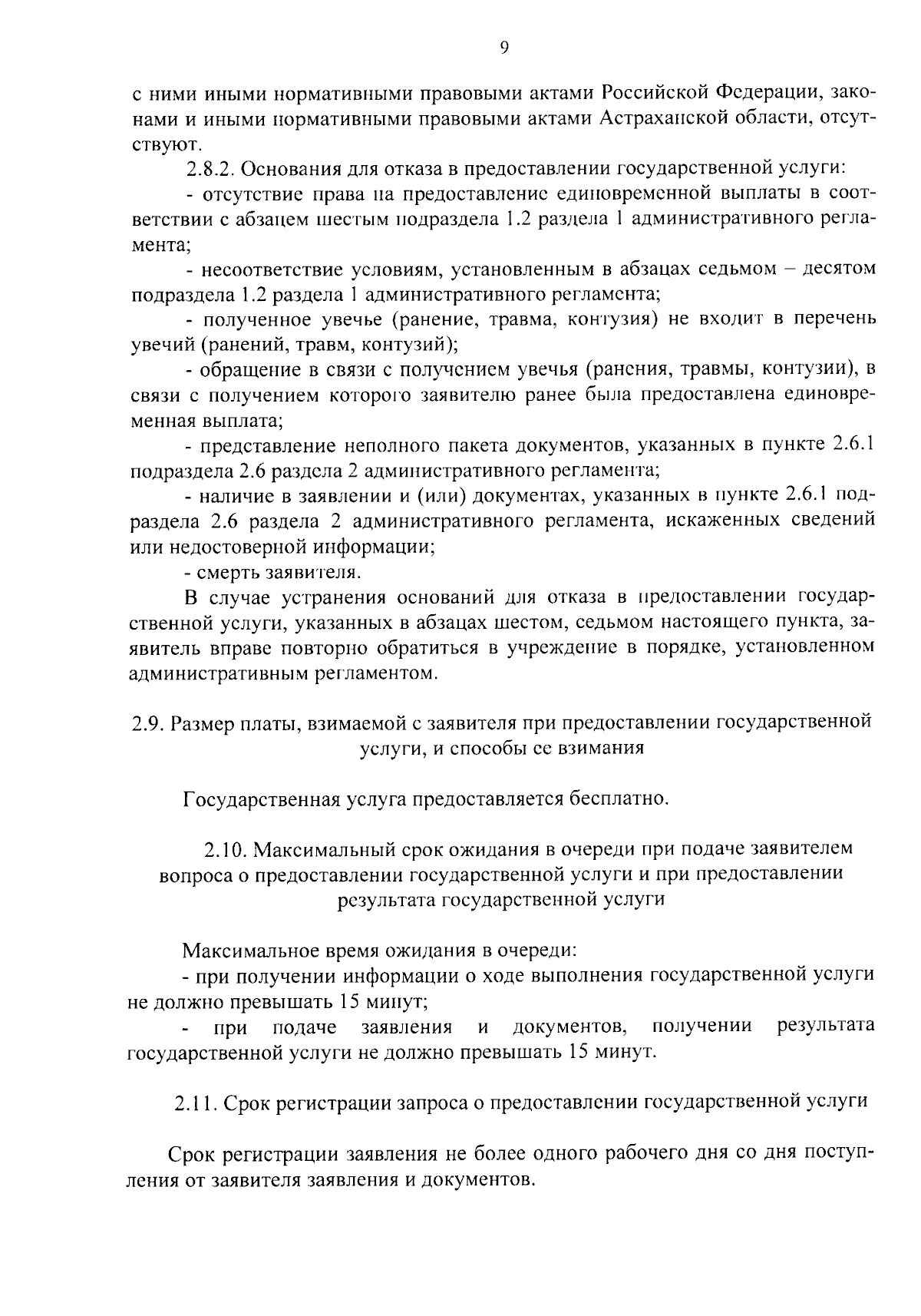 9

с ними иными нормативными правовыми актами Российской Федерации, законами и иными нормативными правовыми актами Астраханской области, отсутствуют.

2.8.2. Основания для отказа в предоставлении государственной услуги:

- отсутствие права на предоставление единовременной выплаты в соответствии с абзацем шестым подраздела 1.2 раздела 1 административного регламента;

- несоответствие условиям, установленным в абзацах седьмом – десятом подраздела 1.2 раздела 1 административного регламента;

- полученное увечье (ранение, травма, контузия) не входит в перечень увечий (ранений, травм, контузий);

- обращение в связи с получением увечья (ранения, травмы, контузии), в связи с получением которого заявителю ранее была предоставлена единовременная выплата;

- представление неполного пакета документов, указанных в пункте 2.6.1 подраздела 2.6 раздела 2 административного регламента;

- наличие в заявлении и (или) документах, указанных в пункте 2.6.1 подраздела 2.6 раздела 2 административного регламента, искаженных сведений или недостоверной информации;

- смерть заявителя.

В случае устранения оснований для отказа в предоставлении государственной услуги, указанных в абзацах шестом, седьмом настоящего пункта, заявитель вправе повторно обратиться в учреждение в порядке, установленном административным регламентом.

2.9. Размер платы, взимаемой с заявителя при предоставлении государственной услуги, и способы ее взимания

Государственная услуга предоставляется бесплатно.

2.10. Максимальный срок ожидания в очереди при подаче заявителем вопроса о предоставлении государственной услуги и при предоставлении результата государственной услуги

Максимальное время ожидания в очереди:

- при получении информации о ходе выполнения государственной услуги не должно превышать 15 минут;

- при подаче заявления и документов, получении результата государственной услуги не должно превышать 15 минут.

2.11. Срок регистрации запроса о предоставлении государственной услуги

Срок регистрации заявления не более одного рабочего дня со дня поступления от заявителя заявления и документов.